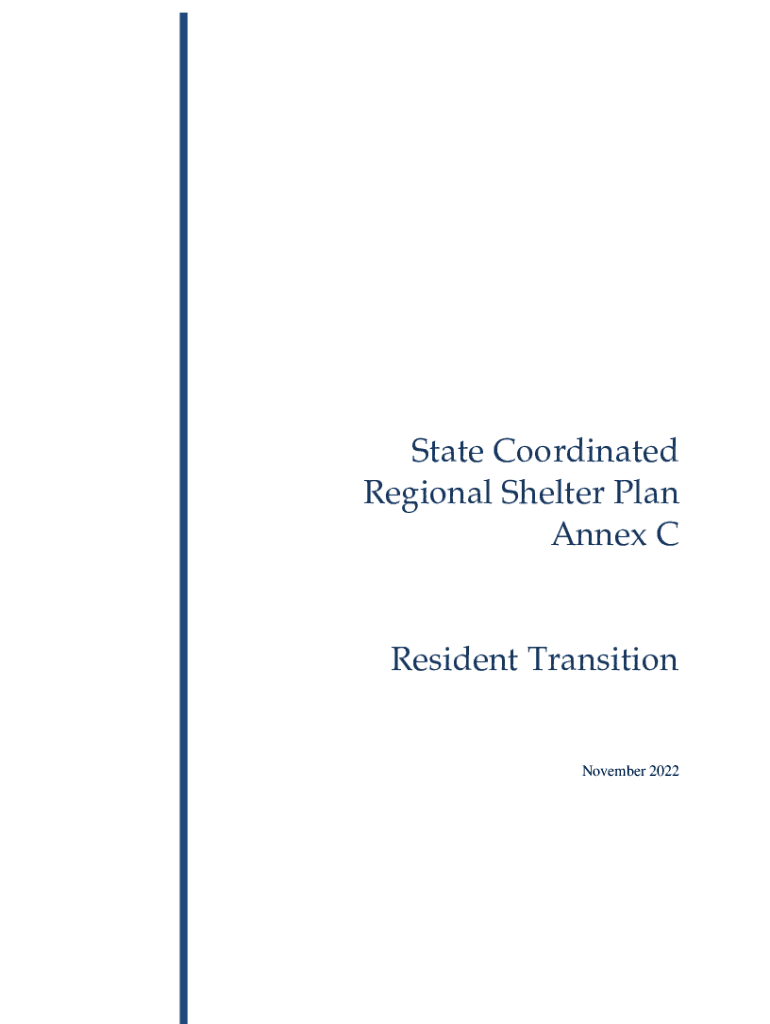 State Coordinated
Regional Shelter Plan
Annex C

Resident Transition

November 2022